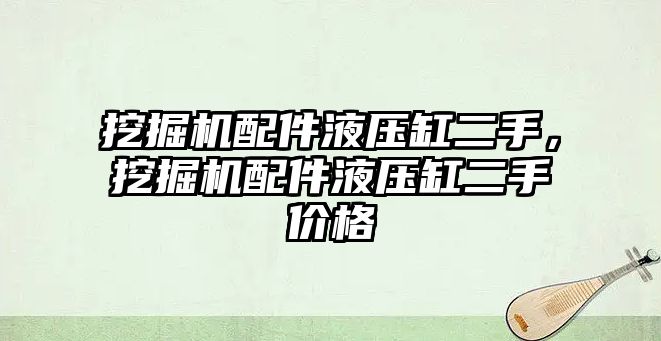 挖掘机配件液压缸二手，挖掘机配件液压缸二手价格